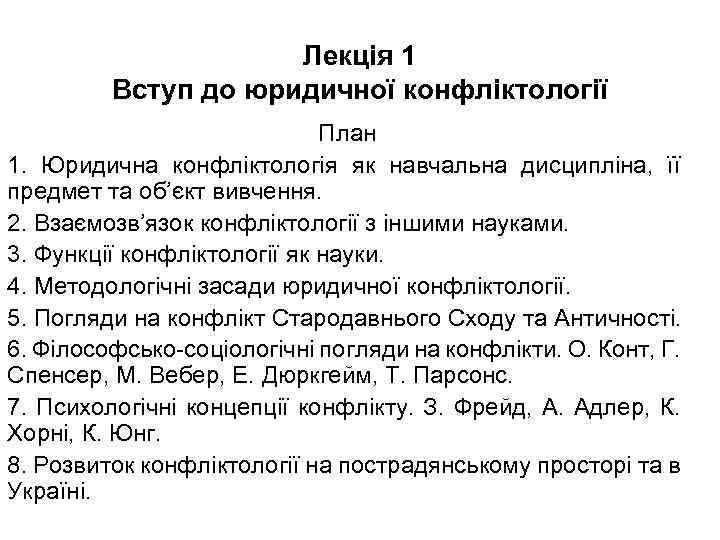 Лекція 1
Вступ до юридичної конфліктології

План

1. Юридична конфліктологія як навчальна дисципліна, її предмет та об'єкт вивчення.

2. Взаємозв'язок конфліктології з іншими науками.

3. Функції конфліктології як науки.

4. Методологічні засади юридичної конфліктології.

5. Погляди на конфлікт Стародавнього Сходу та Античності.

6. Філософсько-соціологічні погляди на конфлікти. О. Конт, Г. Спенсер, М. Вебер, Е. Дюркгейм, Т. Парсонс.

7. Психологічні концепції конфлікту. З. Фрейд, А. Адлер, К. Хорні, К. Юнг.

8. Розвиток конфліктології на пострадянському просторі та в Україні.